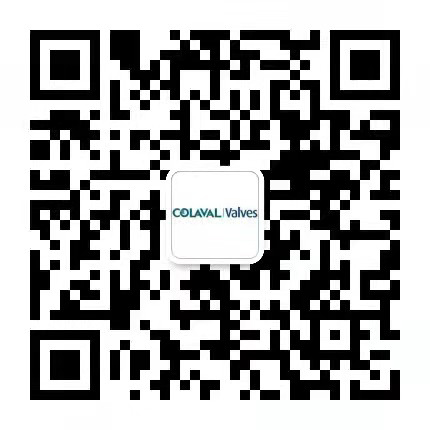 COLAVAL | Valves